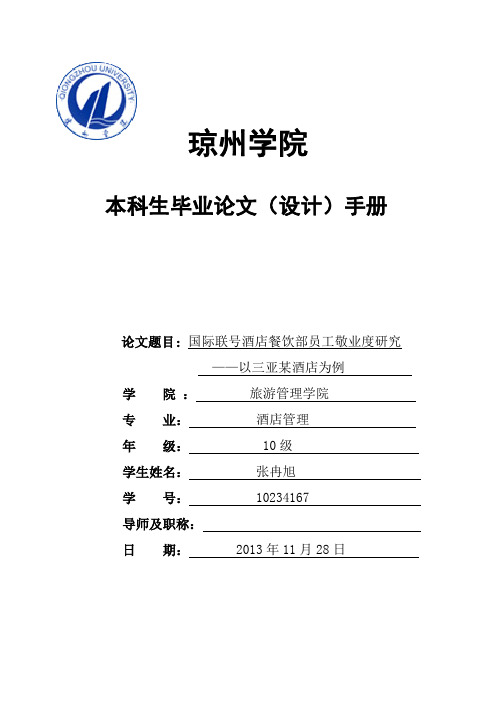 QIONGZHOU UNIVERSITY

琼州学院

本科生毕业论文（设计）手册

论文题目：国际联号酒店餐饮部员工敬业度研究

——以三亚某酒店为例

学　院：旅游管理学院

专　业：酒店管理

年　级：10级

学生姓名：张冉旭

学　号：10234167

导师及职称：

日　期：2013年11月28日